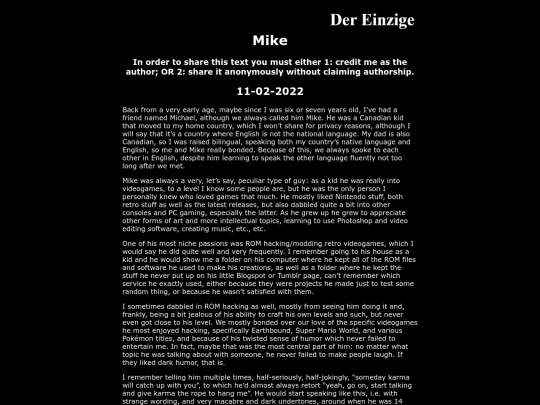 Der Einzige

Mike

In order to share this text you must either 1: credit me as the author; OR 2: share it anonymously without claiming authorship.

11-02-2022

Back from a very early age, maybe since I was six or seven years old, I've had a friend named Michael, although we always called him Mike. He was a Canadian kid that moved to my home country, which I won't share for privacy reasons, although I will say that it's a country where English is not the national language. My dad is also Canadian, so I was raised bilingual, speaking both my country's native language and English, so me and Mike really bonded. Because of this, we always spoke to each other in English, despite him learning to speak the other language fluently not too long after we met.

Mike was always a very, let's say, peculiar type of guy: as a kid he was really into videogames, to a level I know some people are, but he was the only person I personally knew who loved games that much. He mostly liked Nintendo stuff, both retro stuff as well as the latest releases, but also dabbled quite a bit into other consoles and PC gaming, especially the latter. As he grew up he grew to appreciate other forms of art and more intellectual topics, learning to use Photoshop and video editing software, creating music, etc., etc.

One of his most niche passions was ROM hacking/modding retro videogames, which I would say he did quite well and very frequently. I remember going to his house as a kid and he would show me a folder on his computer where he kept all of the ROM files and software he used to make his creations, as well as a folder where he kept the stuff he never put up on his little Blogspot or Tumblr page, can't remember which service he exactly used, either because they were projects he made just to test some random thing, or because he wasn't satisfied with them.

I sometimes dabbled in ROM hacking as well, mostly from seeing him doing it and, frankly, being a bit jealous of his ability to craft his own levels and such, but never even got close to his level. We mostly bonded over our love of the specific videogames he most enjoyed hacking, specifically Earthbound, Super Mario World, and various Pokémon titles, and because of his twisted sense of humor which never failed to entertain me. In fact, maybe that was the most central part of him: no matter what topic he was talking about with someone, he never failed to make people laugh. If they liked dark humor, that is.

I remember telling him multiple times, half-seriously, half-jokingly, "someday karma will catch up with you", to which he'd almost always retort "yeah, go on, start talking and give karma the rope to hang me". He would start speaking like this, i.e. with strange wording, and very macabre and dark undertones, around when he was 14